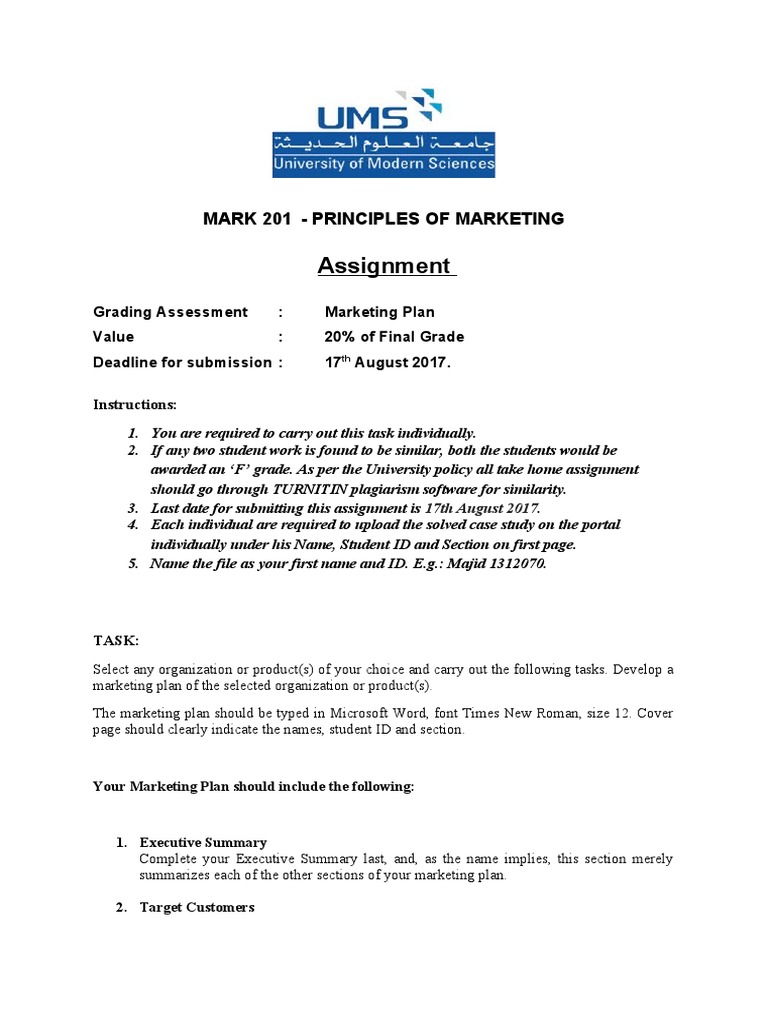 UMS
جامعة العلوم الحديثة
University of Modern Sciences

MARK 201 - PRINCIPLES OF MARKETING

Assignment

Grading Assessment : Marketing Plan
Value : 20% of Final Grade
Deadline for submission : 17$^{th}$ August 2017.

Instructions:

1. You are required to carry out this task individually.
2. If any two student work is found to be similar, both the students would be awarded an 'F' grade. As per the University policy all take home assignment should go through TURNITIN plagiarism software for similarity.
3. Last date for submitting this assignment is 17th August 2017.
4. Each individual are required to upload the solved case study on the portal individually under his Name, Student ID and Section on first page.
5. Name the file as your first name and ID. E.g.: Majid 1312070.

TASK:

Select any organization or product(s) of your choice and carry out the following tasks. Develop a marketing plan of the selected organization or product(s).

The marketing plan should be typed in Microsoft Word, font Times New Roman, size 12. Cover page should clearly indicate the names, student ID and section.

Your Marketing Plan should include the following:

1. Executive Summary
Complete your Executive Summary last, and, as the name implies, this section merely summarizes each of the other sections of your marketing plan.

2. Target Customers